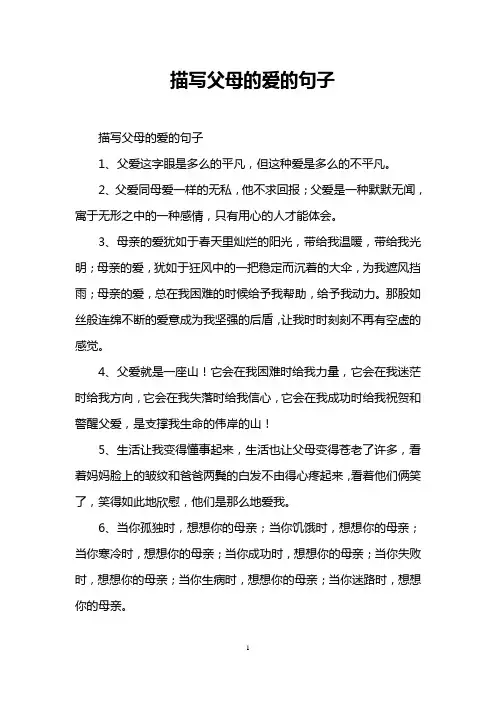 描写父母的爱的句子

描写父母的爱的句子

1、父爱这字眼是多么的平凡，但这种爱是多么的不平凡。

2、父爱同母爱一样的无私，他不求回报；父爱是一种默默无闻，寓于无形之中的一种感情，只有用心的人才能体会。

3、母亲的爱犹如于春天里灿烂的阳光，带给我温暖，带给我光明；母亲的爱，犹如于狂风中的一把稳定而沉着的大伞，为我遮风挡雨；母亲的爱，总在我困难的时候给予我帮助，给予我动力。那股如丝般连绵不断的爱意成为我坚强的后盾，让我时时刻刻不再有空虚的感觉。

4、父爱就是一座山！它会在我困难时给我力量，它会在我迷茫时给我方向，它会在我失落时给我信心，它会在我成功时给我祝贺和警醒父爱，是支撑我生命的伟岸的山！

5、生活让我变得懂事起来，生活也让父母变得苍老了许多，看着妈妈脸上的皱纹和爸爸两鬓的白发不由得心疼起来，看着他们俩笑了，笑得如此地欣慰，他们是那么地爱我。

6、当你孤独时，想想你的母亲；当你饥饿时，想想你的母亲；当你寒冷时，想想你的母亲；当你成功时，想想你的母亲；当你失败时，想想你的母亲；当你生病时，想想你的母亲；当你迷路时，想想你的母亲。

1